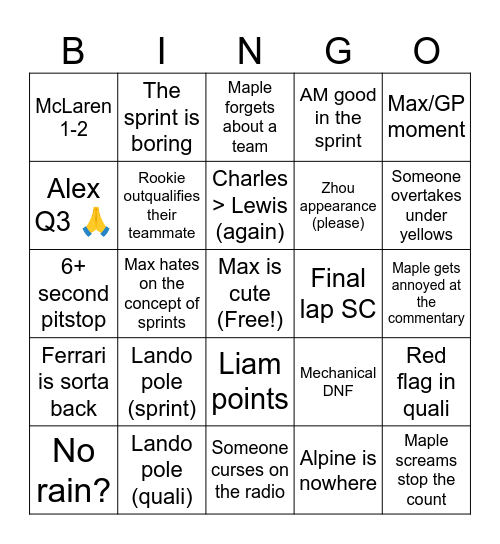 | B | I | N | G | O |
|---|---|---|---|---|
| McLaren 1-2 | The sprint is boring | Maple forgets about a team | AM good in the sprint | Max/GP moment |
| Alex Q3 🙏 | Rookie outqualifies their teammate | Charles > Lewis (again) | Zhou appearance (please) | Someone overtakes under yellows |
| 6+ second pitstop | Max hates on the concept of sprints | Max is cute (Free!) | Final lap SC | Maple gets annoyed at the commentary |
| Ferrari is sorta back | Lando pole (sprint) | Liam points | Mechanical DNF | Red flag in quali |
| No rain? | Lando pole (quali) | Someone curses on the radio | Alpine is nowhere | Maple screams stop the count |